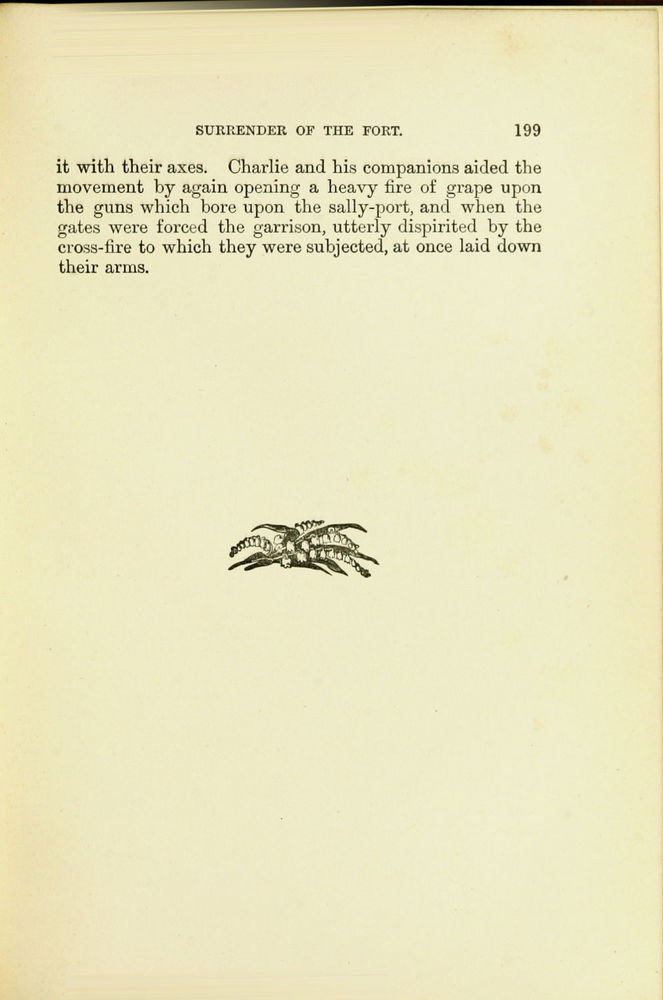 SURRENDER OF THE FORT. 199

it with their axes. Charlie and his companions aided the movement by again opening a heavy fire of grape upon the guns which bore upon the sally-port, and when the gates were forced the garrison, utterly dispirited by the cross-fire to which they were subjected, at once laid down their arms.